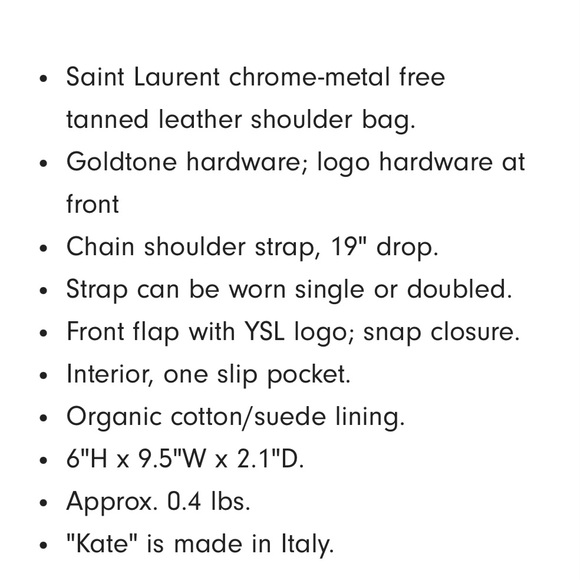 - Saint Laurent chrome-metal free tanned leather shoulder bag.
- Goldtone hardware; logo hardware at front
- Chain shoulder strap, 19" drop.
- Strap can be worn single or doubled.
- Front flap with YSL logo; snap closure.
- Interior, one slip pocket.
- Organic cotton/suede lining.
- 6"H x 9.5"W x 2.1"D.
- Approx. 0.4 lbs.
- "Kate" is made in Italy.